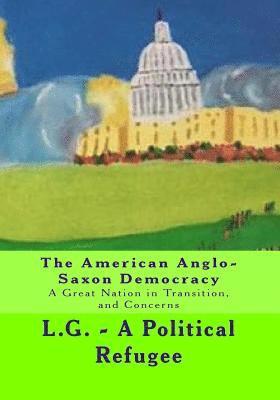 The American Anglo-Saxon Democracy
A Great Nation in Transition, and Concerns

L.G. - A Political Refugee